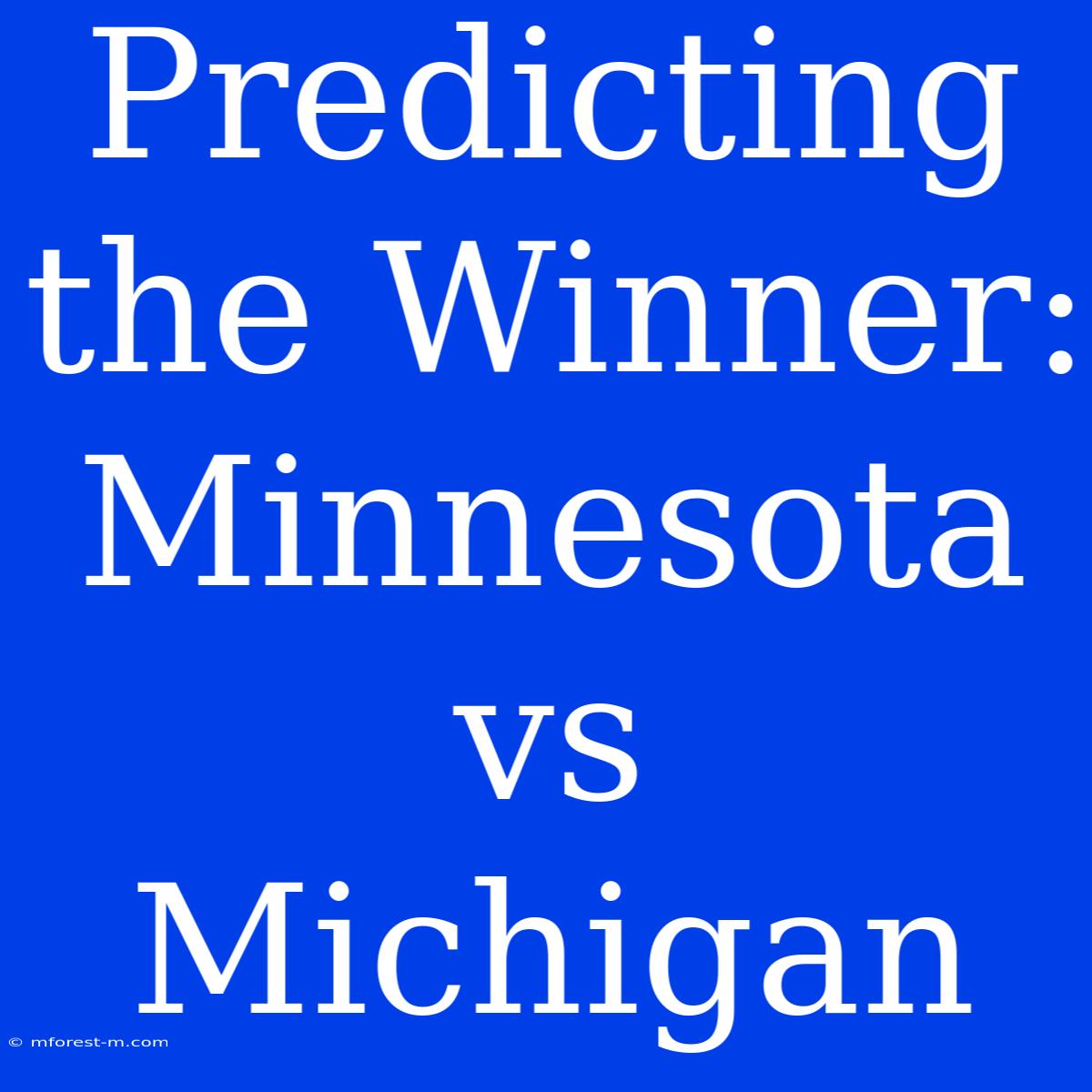 Predicting the Winner: Minnesota vs Michigan

© mforest-m.com